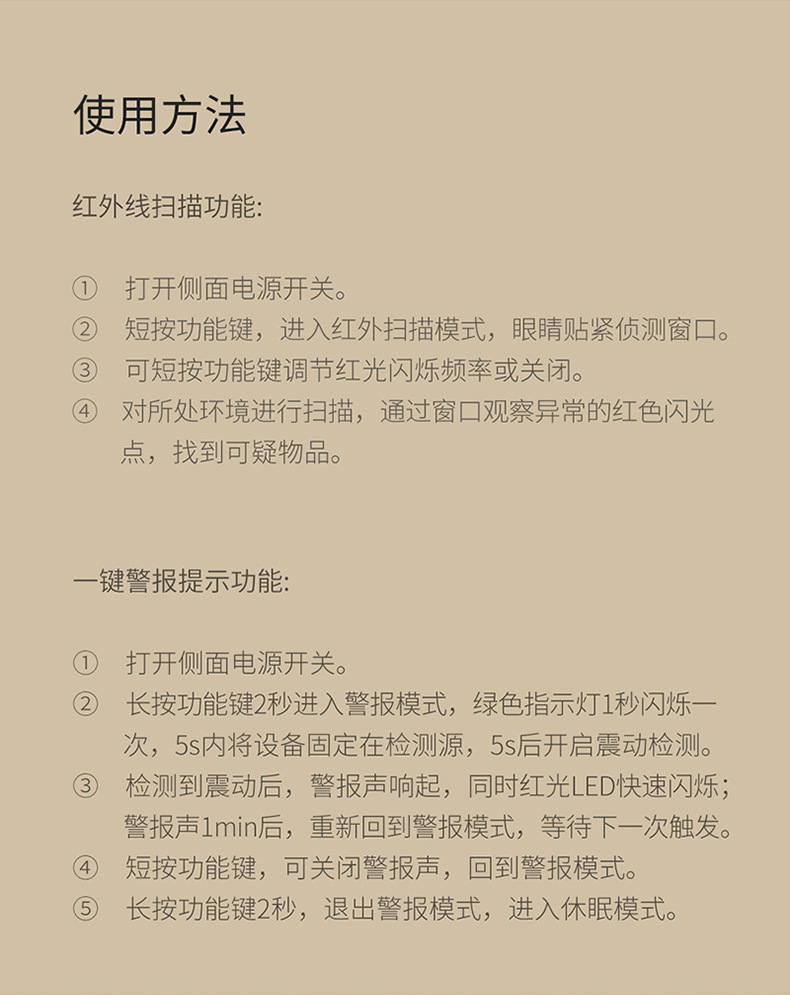 使用方法

红外线扫描功能:

① 打开侧面电源开关。
② 短按功能键，进入红外扫描模式，眼睛贴紧侦测窗口。
③ 可短按功能键调节红光闪烁频率或关闭。
④ 对所处环境进行扫描，通过窗口观察异常的红色闪光点，找到可疑物品。

一键警报提示功能:

① 打开侧面电源开关。
② 长按功能键2秒进入警报模式，绿色指示灯1秒闪烁一次，5s内将设备固定在检测源，5s后开启震动检测。
③ 检测到震动后，警报声响起，同时红光LED快速闪烁；警报声1min后，重新回到警报模式，等待下一次触发。
④ 短按功能键，可关闭警报声，回到警报模式。
⑤ 长按功能键2秒，退出警报模式，进入休眠模式。